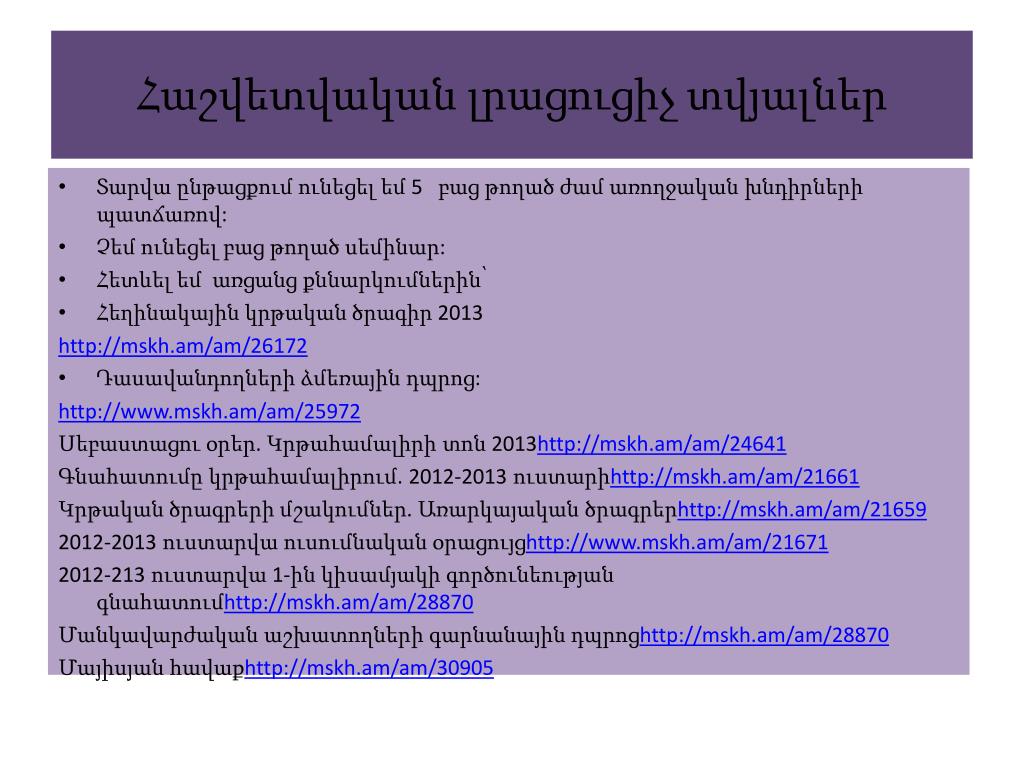 Հաշվետվական լրացուցիչ տվյալներ

• Տարվա ընթացքում ունեցել եմ 5 բաց թողած ժամ առողջական խնդիրների պատճառով:
• Չեմ ունեցել բաց թողած սեմինար:
• Հետևել եմ առցանց քննարկումներին՝
• Հեղինակային կրթական ծրագիր 2013
http://mskh.am/am/26172
• Դասավանդողների ձմեռային դպրոց:
http://www.mskh.am/am/25972
Սեբաստացու օրեր. Կրթահամալիրի տոն 2013http://mskh.am/am/24641
Գնահատումը կրթահամալիրում. 2012-2013 ուստարիhttp://mskh.am/am/21661
Կրթական ծրագրերի մշակումներ. Առարկայական ծրագրերhttp://mskh.am/am/21659
2012-2013 ուստարվա ուսումնական օրացույցhttp://www.mskh.am/am/21671
2012-213 ուստարվա 1-ին կիսամյակի գործունեության գնահատումhttp://mskh.am/am/28870
Մանկավարժական աշխատողների գարնանային դպրոցhttp://mskh.am/am/28870
Մայիսյան հավաքhttp://mskh.am/am/30905